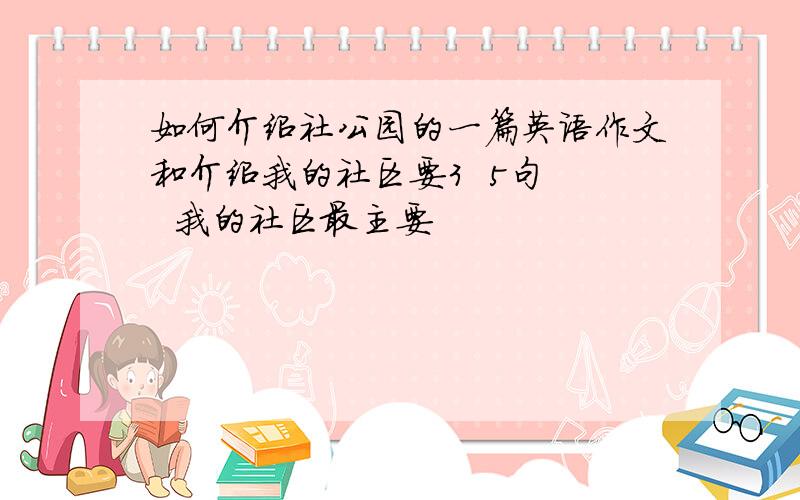 如何介绍社公园的一篇英语作文和介绍我的社区要3 5句

我的社区最主要